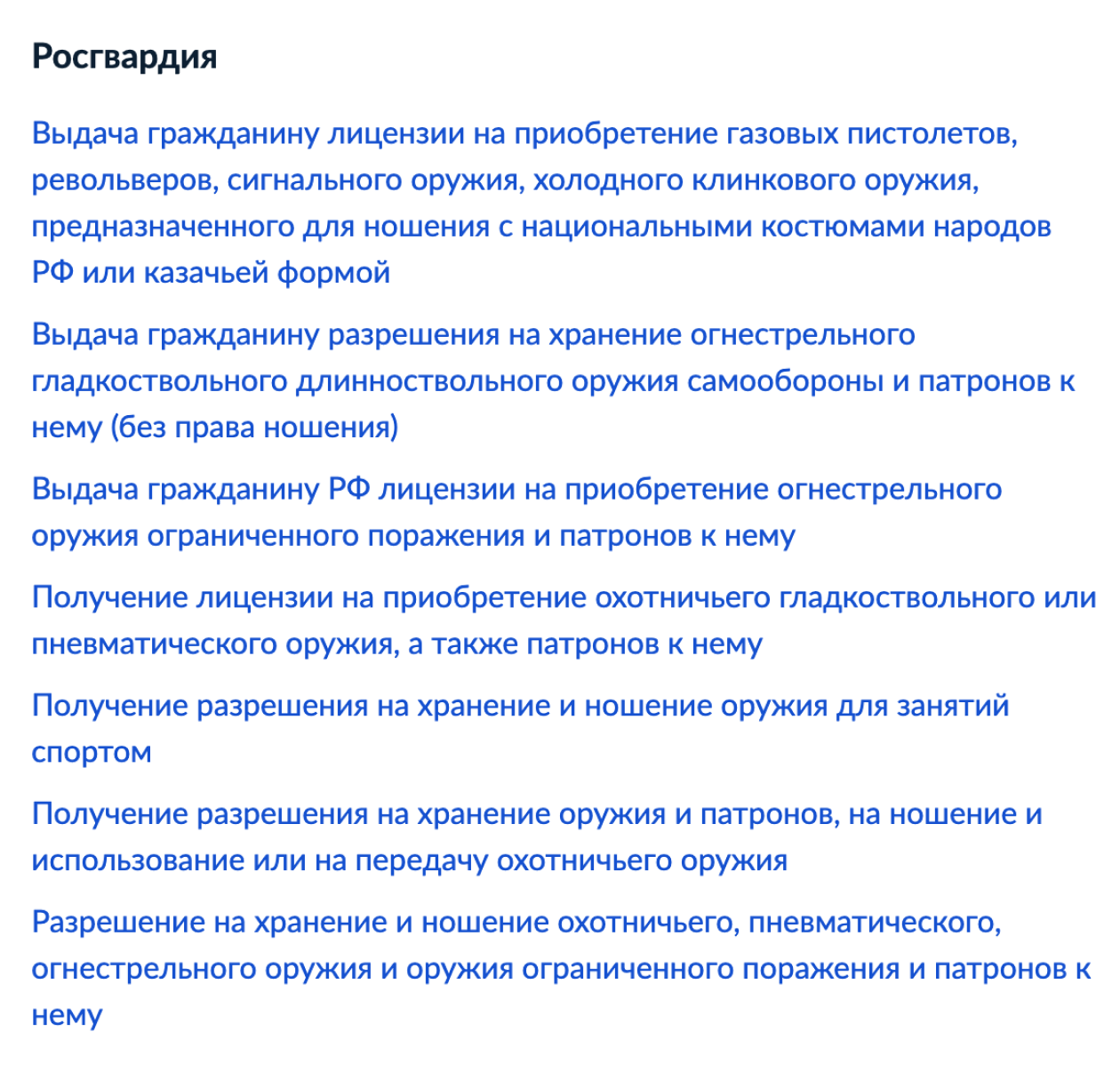 Росгвардия

Выдача гражданину лицензии на приобретение газовых пистолетов, револьверов, сигнального оружия, холодного клинкового оружия, предназначенного для ношения с национальными костюмами народов РФ или казачьей формой

Выдача гражданину разрешения на хранение огнестрельного гладкоствольного длинноствольного оружия самообороны и патронов к нему (без права ношения)

Выдача гражданину РФ лицензии на приобретение огнестрельного оружия ограниченного поражения и патронов к нему

Получение лицензии на приобретение охотничьего гладкоствольного или пневматического оружия, а также патронов к нему

Получение разрешения на хранение и ношение оружия для занятий спортом

Получение разрешения на хранение оружия и патронов, на ношение и использование или на передачу охотничьего оружия

Разрешение на хранение и ношение охотничьего, пневматического, огнестрельного оружия и оружия ограниченного поражения и патронов к нему